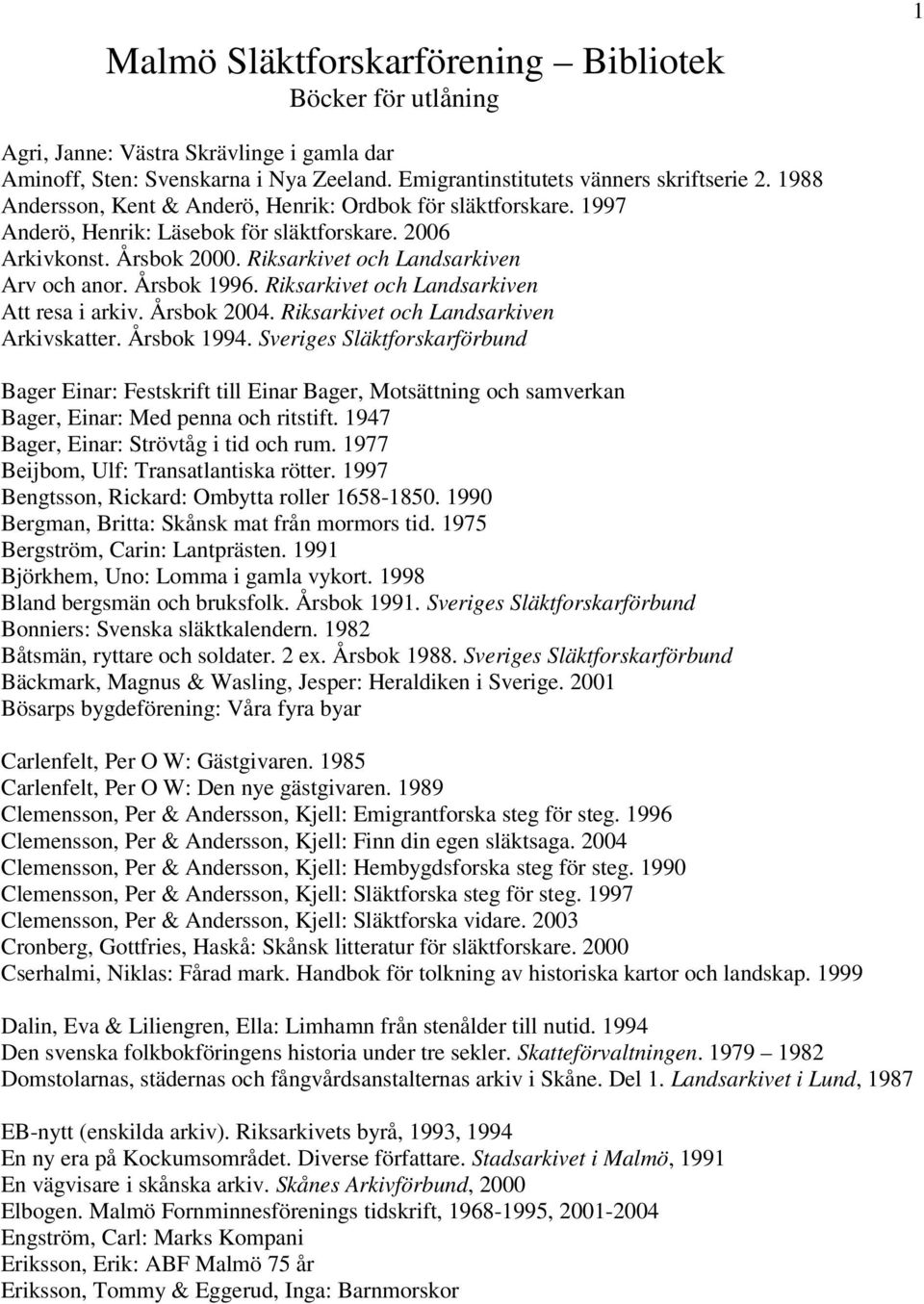 1

Malmö Släktforskarförening – Bibliotek
Böcker för utlåning

Agri, Janne: Västra Skrävlinge i gamla dar
Aminoff, Sten: Svenskarna i Nya Zeeland. Emigrantinstitutets vänners skriftserie 2. 1988
Andersson, Kent & Anderö, Henrik: Ordbok för släktforskare. 1997
Anderö, Henrik: Läsebok för släktforskare. 2006
Arkivkonst. Årsbok 2000. Riksarkivet och Landsarkiven
Arv och anor. Årsbok 1996. Riksarkivet och Landsarkiven
Att resa i arkiv. Årsbok 2004. Riksarkivet och Landsarkiven
Arkivskatter. Årsbok 1994. Sveriges Släktforskarförbund

Bager Einar: Festskrift till Einar Bager, Motsättning och samverkan
Bager, Einar: Med penna och ritstift. 1947
Bager, Einar: Strövtåg i tid och rum. 1977
Beijbom, Ulf: Transatlantiska rötter. 1997
Bengtsson, Rickard: Ombytta roller 1658-1850. 1990
Bergman, Britta: Skånsk mat från mormors tid. 1975
Bergström, Carin: Lantprästen. 1991
Björkhem, Uno: Lomma i gamla vykort. 1998
Bland bergsmän och bruksfolk. Årsbok 1991. Sveriges Släktforskarförbund
Bonniers: Svenska släktkalendern. 1982
Båtsmän, ryttare och soldater. 2 ex. Årsbok 1988. Sveriges Släktforskarförbund
Bäckmark, Magnus & Wasling, Jesper: Heraldiken i Sverige. 2001
Bösarps bygdeförening: Våra fyra byar

Carlenfelt, Per O W: Gästgivaren. 1985
Carlenfelt, Per O W: Den nye gästgivaren. 1989
Clemensson, Per & Andersson, Kjell: Emigrantforska steg för steg. 1996
Clemensson, Per & Andersson, Kjell: Finn din egen släktsaga. 2004
Clemensson, Per & Andersson, Kjell: Hembygdsforska steg för steg. 1990
Clemensson, Per & Andersson, Kjell: Släktforska steg för steg. 1997
Clemensson, Per & Andersson, Kjell: Släktforska vidare. 2003
Cronberg, Gottfries, Haskå: Skånsk litteratur för släktforskare. 2000
Cserhalmi, Niklas: Fårad mark. Handbok för tolkning av historiska kartor och landskap. 1999

Dalin, Eva & Liliengren, Ella: Limhamn från stenålder till nutid. 1994
Den svenska folkbokföringens historia under tre sekler. Skatteförvaltningen. 1979 – 1982
Domstolarnas, städernas och fångvårdsanstalternas arkiv i Skåne. Del 1. Landsarkivet i Lund, 1987

EB-nytt (enskilda arkiv). Riksarkivets byrå, 1993, 1994
En ny era på Kockumsområdet. Diverse författare. Stadsarkivet i Malmö, 1991
En vägvisare i skånska arkiv. Skånes Arkivförbund, 2000
Elbogen. Malmö Fornminnesförenings tidskrift, 1968-1995, 2001-2004
Engström, Carl: Marks Kompani
Eriksson, Erik: ABF Malmö 75 år
Eriksson, Tommy & Eggerud, Inga: Barnmorskor